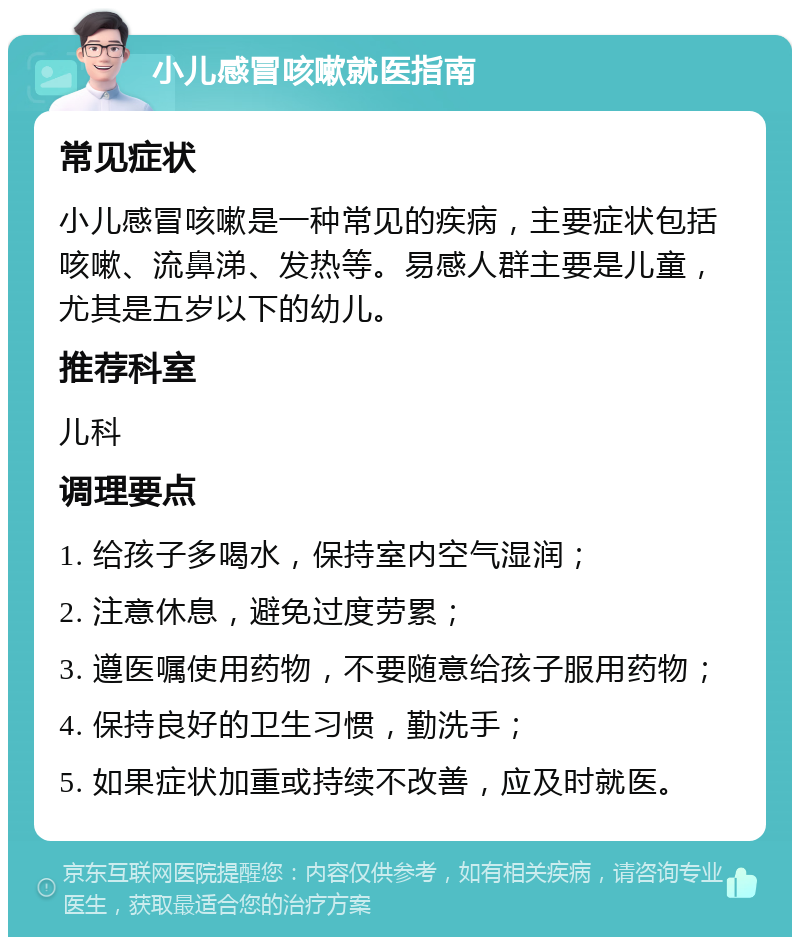 小儿感冒咳嗽就医指南

常见症状

小儿感冒咳嗽是一种常见的疾病，主要症状包括咳嗽、流鼻涕、发热等。易感人群主要是儿童，尤其是五岁以下的幼儿。

推荐科室

儿科

调理要点

1. 给孩子多喝水，保持室内空气湿润；

2. 注意休息，避免过度劳累；

3. 遵医嘱使用药物，不要随意给孩子服用药物；

4. 保持良好的卫生习惯，勤洗手；

5. 如果症状加重或持续不改善，应及时就医。

京东互联网医院提醒您：内容仅供参考，如有相关疾病，请咨询专业医生，获取最适合您的治疗方案